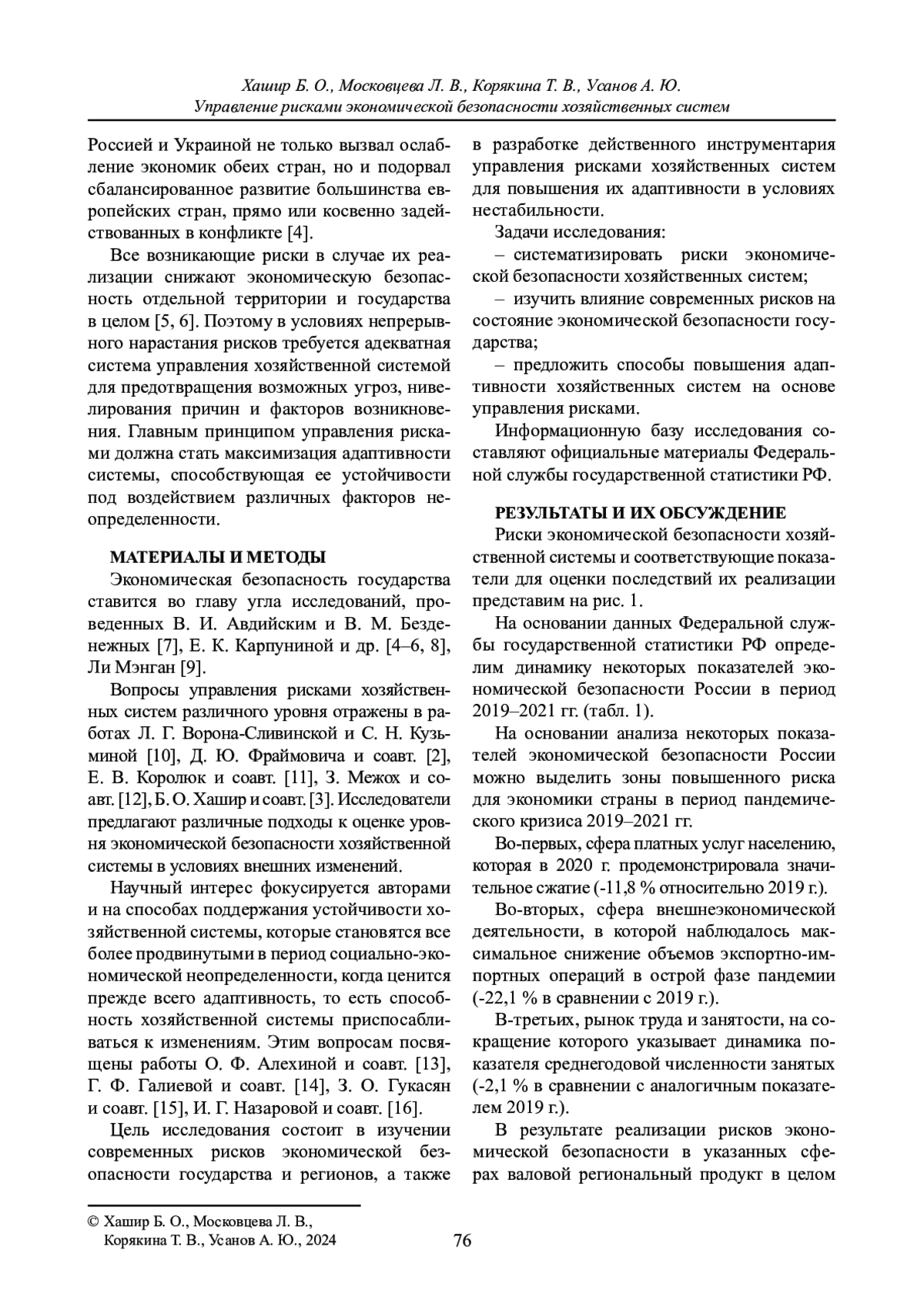 Хашир Б. О., Московцева Л. В., Корякина Т. В., Усанов А. Ю.
Управление рисками экономической безопасности хозяйственных систем

Россией и Украиной не только вызвал ослабление экономик обеих стран, но и подорвал сбалансированное развитие большинства европейских стран, прямо или косвенно задействованных в конфликте [4].

Все возникающие риски в случае их реализации снижают экономическую безопасность отдельной территории и государства в целом [5, 6]. Поэтому в условиях непрерывного нарастания рисков требуется адекватная система управления хозяйственной системой для предотвращения возможных угроз, нивелирования причин и факторов возникновения. Главным принципом управления рисками должна стать максимизация адаптивности системы, способствующая ее устойчивости под воздействием различных факторов неопределенности.

МАТЕРИАЛЫ И МЕТОДЫ

Экономическая безопасность государства ставится во главу угла исследований, проведенных В. И. Авдийским и В. М. Безденежных [7], Е. К. Карпуниной и др. [4–6, 8], Ли Мэнган [9].

Вопросы управления рисками хозяйственных систем различного уровня отражены в работах Л. Г. Ворона-Сливинской и С. Н. Кузьминой [10], Д. Ю. Фраймовича и соавт. [2], Е. В. Королюк и соавт. [11], З. Межох и соавт. [12], Б. О. Хашир и соавт. [3]. Исследователи предлагают различные подходы к оценке уровня экономической безопасности хозяйственной системы в условиях внешних изменений.

Научный интерес фокусируется авторами и на способах поддержания устойчивости хозяйственной системы, которые становятся все более продвинутыми в период социально-экономической неопределенности, когда ценится прежде всего адаптивность, то есть способность хозяйственной системы приспосабливаться к изменениям. Этим вопросам посвящены работы О. Ф. Алехиной и соавт. [13], Г. Ф. Галиевой и соавт. [14], З. О. Гукасян и соавт. [15], И. Г. Назаровой и соавт. [16].

Цель исследования состоит в изучении современных рисков экономической безопасности государства и регионов, а также в разработке действенного инструментария управления рисками хозяйственных систем для повышения их адаптивности в условиях нестабильности.

Задачи исследования:

– систематизировать риски экономической безопасности хозяйственных систем;

– изучить влияние современных рисков на состояние экономической безопасности государства;

– предложить способы повышения адаптивности хозяйственных систем на основе управления рисками.

Информационную базу исследования составляют официальные материалы Федеральной службы государственной статистики РФ.

РЕЗУЛЬТАТЫ И ИХ ОБСУЖДЕНИЕ

Риски экономической безопасности хозяйственной системы и соответствующие показатели для оценки последствий их реализации представим на рис. 1.

На основании данных Федеральной службы государственной статистики РФ определим динамику некоторых показателей экономической безопасности России в период 2019–2021 гг. (табл. 1).

На основании анализа некоторых показателей экономической безопасности России можно выделить зоны повышенного риска для экономики страны в период пандемического кризиса 2019–2021 гг.

Во-первых, сфера платных услуг населению, которая в 2020 г. продемонстрировала значительное сжатие (-11,8 % относительно 2019 г.).

Во-вторых, сфера внешнеэкономической деятельности, в которой наблюдалось максимальное снижение объемов экспортно-импортных операций в острой фазе пандемии (-22,1 % в сравнении с 2019 г.).

В-третьих, рынок труда и занятости, на сокращение которого указывает динамика показателя среднегодовой численности занятых (-2,1 % в сравнении с аналогичным показателем 2019 г.).

В результате реализации рисков экономической безопасности в указанных сферах валовой региональный продукт в целом

© Хашир Б. О., Московцева Л. В., Корякина Т. В., Усанов А. Ю., 2024

76